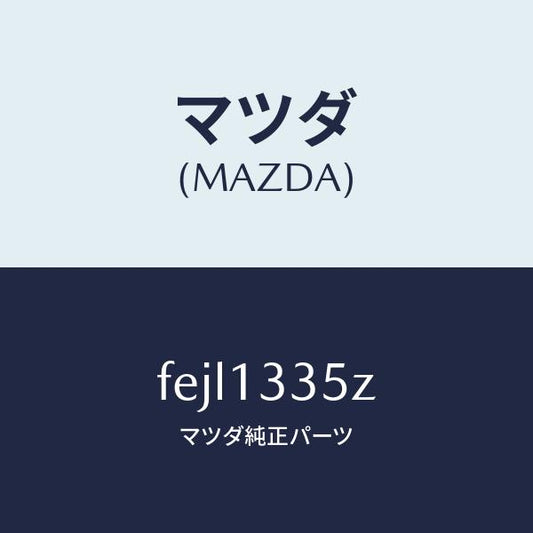 マツダ
(MAZDA)

fejl1335z
マツダ純正パーツ